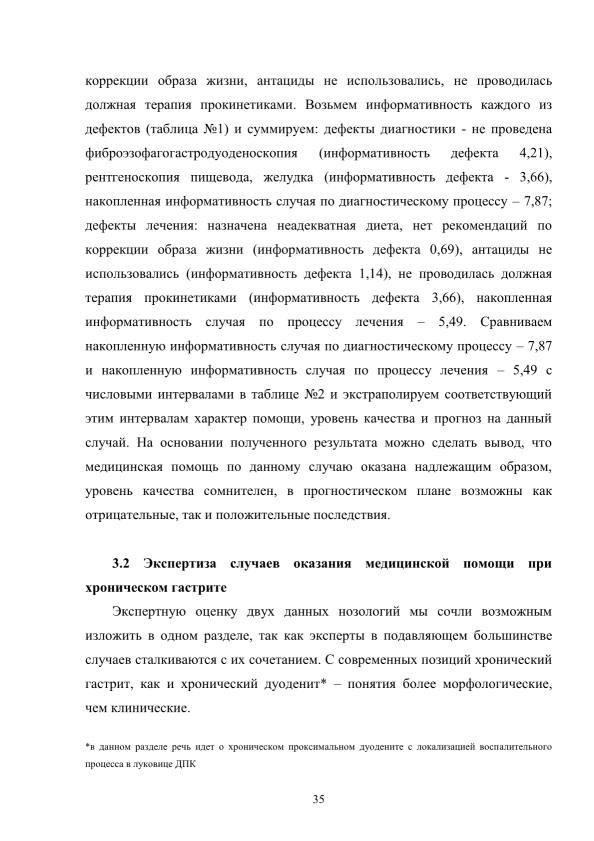 коррекции образа жизни, антациды не использовались, не проводилась должная терапия прокинетиками. Возьмем информативность каждого из дефектов (таблица №1) и суммируем: дефекты диагностики - не проведена фиброэзофагогастродуоденоскопия (информативность дефекта 4,21), рентгеноскопия пищевода, желудка (информативность дефекта - 3,66), накопленная информативность случая по диагностическому процессу – 7,87; дефекты лечения: назначена неадекватная диета, нет рекомендаций по коррекции образа жизни (информативность дефекта 0,69), антациды не использовались (информативность дефекта 1,14), не проводилась должная терапия прокинетиками (информативность дефекта 3,66), накопленная информативность случая по процессу лечения – 5,49. Сравниваем накопленную информативность случая по диагностическому процессу – 7,87 и накопленную информативность случая по процессу лечения – 5,49 с числовыми интервалами в таблице №2 и экстраполируем соответствующий этим интервалам характер помощи, уровень качества и прогноз на данный случай. На основании полученного результата можно сделать вывод, что медицинская помощь по данному случаю оказана надлежащим образом, уровень качества сомнителен, в прогностическом плане возможны как отрицательные, так и положительные последствия.

3.2 Экспертиза случаев оказания медицинской помощи при хроническом гастрите

Экспертную оценку двух данных нозологий мы сочли возможным изложить в одном разделе, так как эксперты в подавляющем большинстве случаев сталкиваются с их сочетанием. С современных позиций хронический гастрит, как и хронический дуоденит* – понятия более морфологические, чем клинические.

*в данном разделе речь идет о хроническом проксимальном дуодените с локализацией воспалительного процесса в луковице ДПК

35